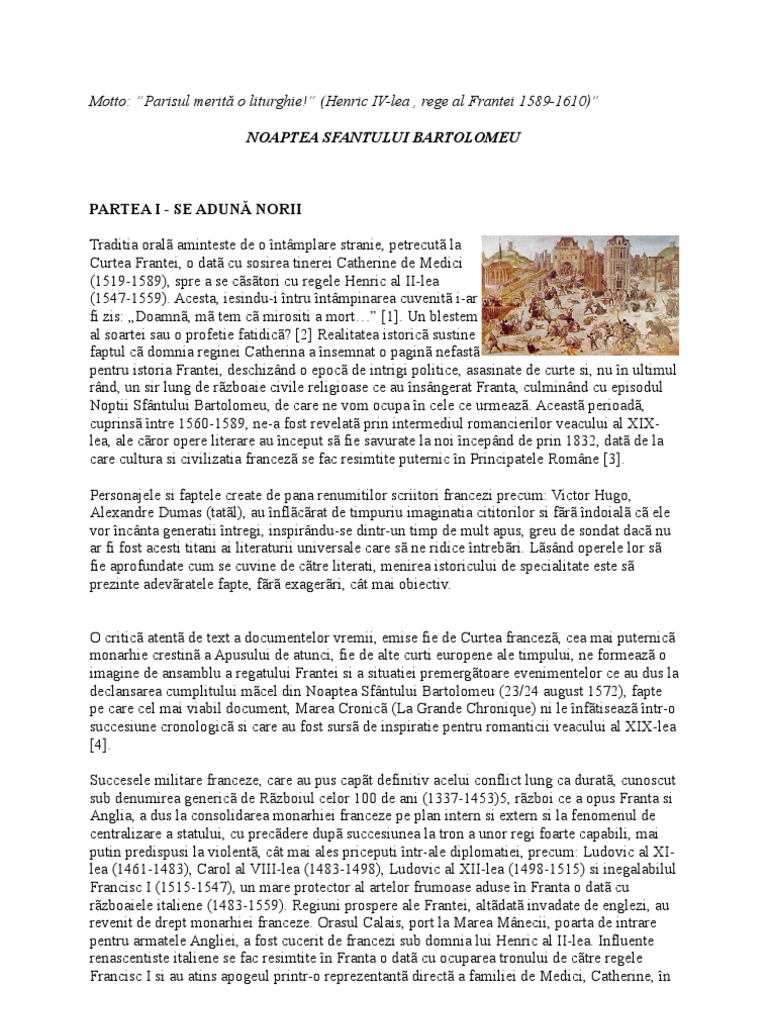 Motto: "Parisul merită o liturghie!" (Henric IV-lea , rege al Frantei 1589-1610)"

NOAPTEA SFANTULUI BARTOLOMEU

PARTEA I - SE ADUNĂ NORII

Traditia orală aminteste de o întâmplare stranie, petrecută la Curtea Frantei, o dată cu sosirea tinerei Catherine de Medici (1519-1589), spre a se căsători cu regele Henric al II-lea (1547-1559). Acesta, iesindu-i întru întâmpinarea cuvenită i-ar fi zis: „Doamnă, mă tem că mirositi a mort…" [1]. Un blestem al soartei sau o profetie fatidică? [2] Realitatea istorică sustine faptul că domnia reginei Catherina a însemnat o pagină nefastă pentru istoria Frantei, deschizând o epocă de intrigi politice, asasinate de curte si, nu în ultimul rând, un sir lung de războaie civile religioase ce au însângerat Franta, culminând cu episodul Noptii Sfântului Bartolomeu, de care ne vom ocupa în cele ce urmează. Această perioadă, cuprinsă între 1560-1589, ne-a fost revelată prin intermediul romancierilor veacului al XIX-lea, ale căror opere literare au început să fie savurate la noi începând de prin 1832, dată de la care cultura si civilizatia franceză se fac resimtite puternic în Principatele Române [3].

Personajele si faptele create de pana renumitilor scriitori francezi precum: Victor Hugo, Alexandre Dumas (tatăl), au înflăcărat de timpuriu imaginatia cititorilor si fără îndoială că ele vor încânta generatii întregi, inspirându-se dintr-un timp de mult apus, greu de sondat dacă nu ar fi fost acesti titani ai literaturii universale care să ne ridice întrebări. Lăsând operele lor să fie aprofundate cum se cuvine de către literati, menirea istoricului de specialitate este să prezinte adevăratele fapte, fără exagerări, cât mai obiectiv.

O critică atentă de text a documentelor vremii, emise fie de Curtea franceză, cea mai puternică monarhie crestină a Apusului de atunci, fie de alte curti europene ale timpului, ne formează o imagine de ansamblu a regatului Frantei si a situatiei premergătoare evenimentelor ce au dus la declansarea cumplitului măcel din Noaptea Sfântului Bartolomeu (23/24 august 1572), fapte pe care cel mai viabil document, Marea Cronică (La Grande Chronique) ni le înfătisează într-o succesiune cronologică si care au fost sursă de inspiratie pentru romanticii veacului al XIX-lea [4].

Succesele militare franceze, care au pus capăt definitiv acelui conflict lung ca durată, cunoscut sub denumirea generică de Războiul celor 100 de ani (1337-1453)5, război ce a opus Franta si Anglia, a dus la consolidarea monarhiei franceze pe plan intern si extern si la fenomenul de centralizare a statului, cu precădere după succesiunea la tron a unor regi foarte capabili, mai putin predispusi la violentă, cât mai ales priceputi într-ale diplomatiei, precum: Ludovic al XI-lea (1461-1483), Carol al VIII-lea (1483-1498), Ludovic al XII-lea (1498-1515) si inegalabilul Francisc I (1515-1547), un mare protector al artelor frumoase aduse în Franta o dată cu războaiele italiene (1483-1559). Regiuni prospere ale Frantei, altădată invadate de englezi, au revenit de drept monarhiei franceze. Orasul Calais, port la Marea Mânecii, poarta de intrare pentru armatele Angliei, a fost cucerit de francezi sub domnia lui Henric al II-lea. Influente renascentiste italiene se fac resimtite în Franta o dată cu ocuparea tronului de către regele Francisc I si au atins apogeul printr-o reprezentantă directă a familiei de Medici, Catherine, în